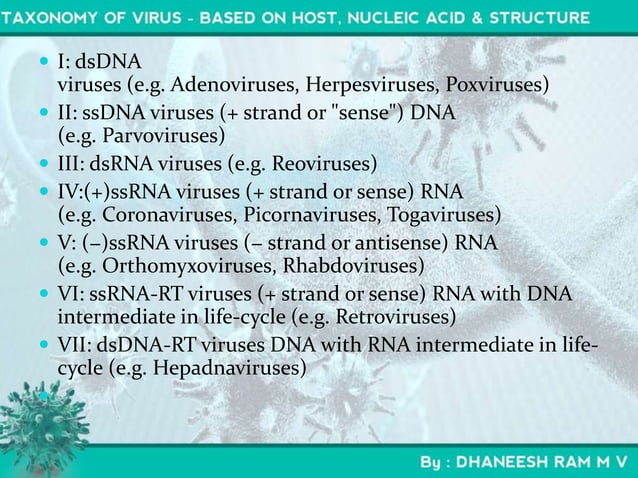 TAXONOMY OF VIRUS - BASED ON HOST, NUCLEIC ACID & STRUCTURE

- I: dsDNA viruses (e.g. Adenoviruses, Herpesviruses, Poxviruses)
- II: ssDNA viruses (+ strand or "sense") DNA (e.g. Parvoviruses)
- III: dsRNA viruses (e.g. Reoviruses)
- IV:(+)ssRNA viruses (+ strand or sense) RNA (e.g. Coronaviruses, Picornaviruses, Togaviruses)
- V: (−)ssRNA viruses (− strand or antisense) RNA (e.g. Orthomyxoviruses, Rhabdoviruses)
- VI: ssRNA-RT viruses (+ strand or sense) RNA with DNA intermediate in life-cycle (e.g. Retroviruses)
- VII: dsDNA-RT viruses DNA with RNA intermediate in life-cycle (e.g. Hepadnaviruses)

By : DHANEESH RAM M V